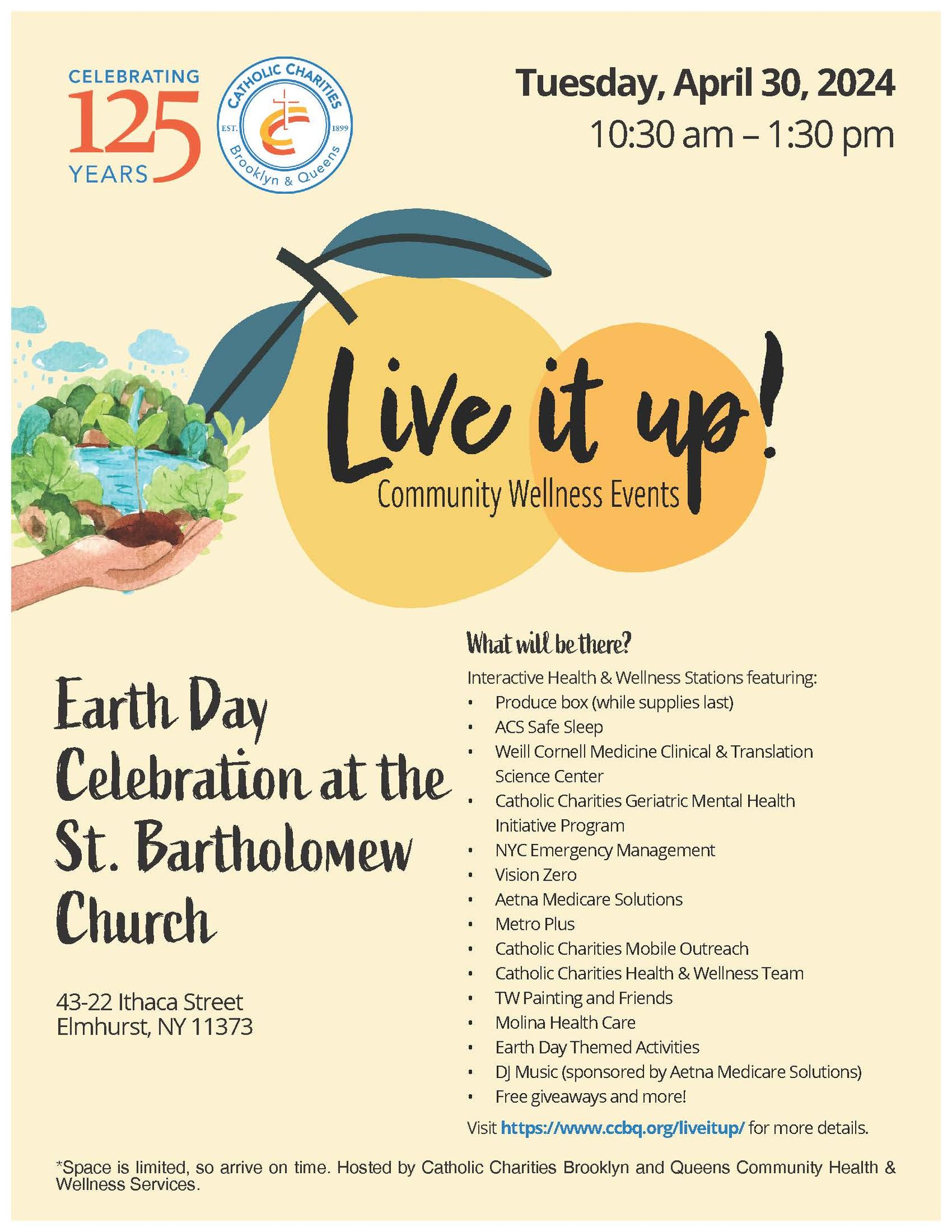 CELEBRATING
125
YEARS

CATHOLIC CHARITIES
EST. 1899
Brooklyn & Queens

Tuesday, April 30, 2024
10:30 am – 1:30 pm

Live it up!
Community Wellness Events

Earth Day Celebration at the St. Bartholomew Church

43-22 Ithaca Street
Elmhurst, NY 11373

What will be there?

Interactive Health & Wellness Stations featuring:
• Produce box (while supplies last)
• ACS Safe Sleep
• Weill Cornell Medicine Clinical & Translation Science Center
• Catholic Charities Geriatric Mental Health Initiative Program
• NYC Emergency Management
• Vision Zero
• Aetna Medicare Solutions
• Metro Plus
• Catholic Charities Mobile Outreach
• Catholic Charities Health & Wellness Team
• TW Painting and Friends
• Molina Health Care
• Earth Day Themed Activities
• DJ Music (sponsored by Aetna Medicare Solutions)
• Free giveaways and more!

Visit https://www.ccbq.org/liveitup/ for more details.

*Space is limited, so arrive on time. Hosted by Catholic Charities Brooklyn and Queens Community Health & Wellness Services.